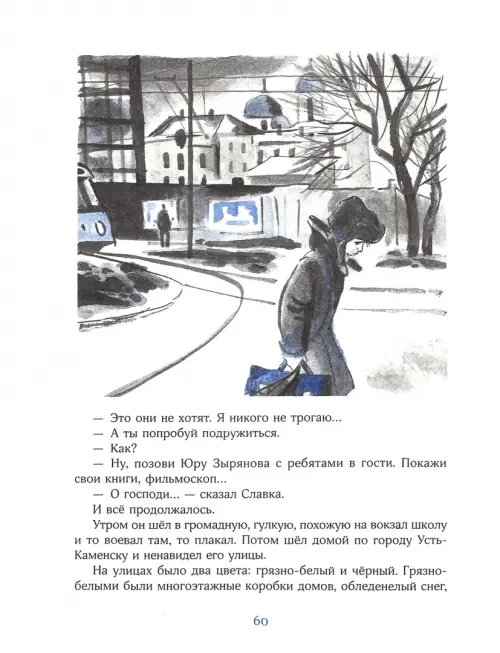 — Это они не хотят. Я никого не трогаю...

— А ты попробуй подружиться.

— Как?

— Ну, позови Юру Зырянова с ребятами в гости. Покажи свои книги, фильмоскоп...

— О господи... — сказал Славка.

И всё продолжалось.

Утром он шёл в громадную, гулкую, похожую на вокзал школу и то воевал там, то плакал. Потом шёл домой по городу Усть-Каменску и ненавидел его улицы.

На улицах было два цвета: грязно-белый и чёрный. Грязно-белыми были многоэтажные коробки домов, обледенелый снег,

60